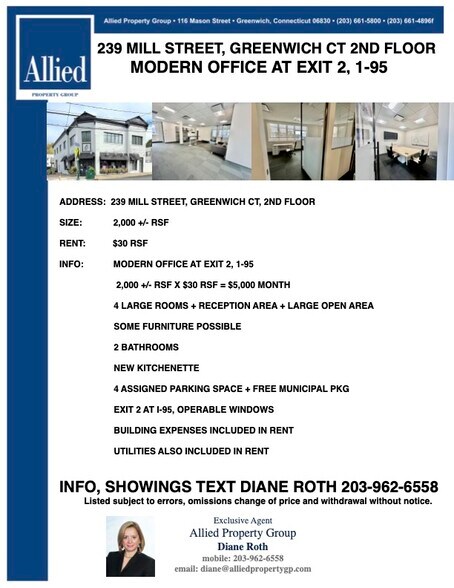 Allied Property Group • 116 Mason Street • Greenwich, Connecticut 06830 • (203) 661-5800 • (203) 661-4896f

Allied
PROPERTY GROUP

239 MILL STREET, GREENWICH CT 2ND FLOOR
MODERN OFFICE AT EXIT 2, 1-95

ADDRESS: 239 MILL STREET, GREENWICH CT, 2ND FLOOR

SIZE: 2,000 +/- RSF

RENT: $30 RSF

INFO: MODERN OFFICE AT EXIT 2, 1-95

2,000 +/- RSF X $30 RSF = $5,000 MONTH

4 LARGE ROOMS + RECEPTION AREA + LARGE OPEN AREA

SOME FURNITURE POSSIBLE

2 BATHROOMS

NEW KITCHENETTE

4 ASSIGNED PARKING SPACE + FREE MUNICIPAL PKG

EXIT 2 AT I-95, OPERABLE WINDOWS

BUILDING EXPENSES INCLUDED IN RENT

UTILITIES ALSO INCLUDED IN RENT

INFO, SHOWINGS TEXT DIANE ROTH 203-962-6558
Listed subject to errors, omissions change of price and withdrawal without notice.

Exclusive Agent
Allied Property Group
Diane Roth
mobile: 203-962-6558
email: diane@alliedpropertygp.com